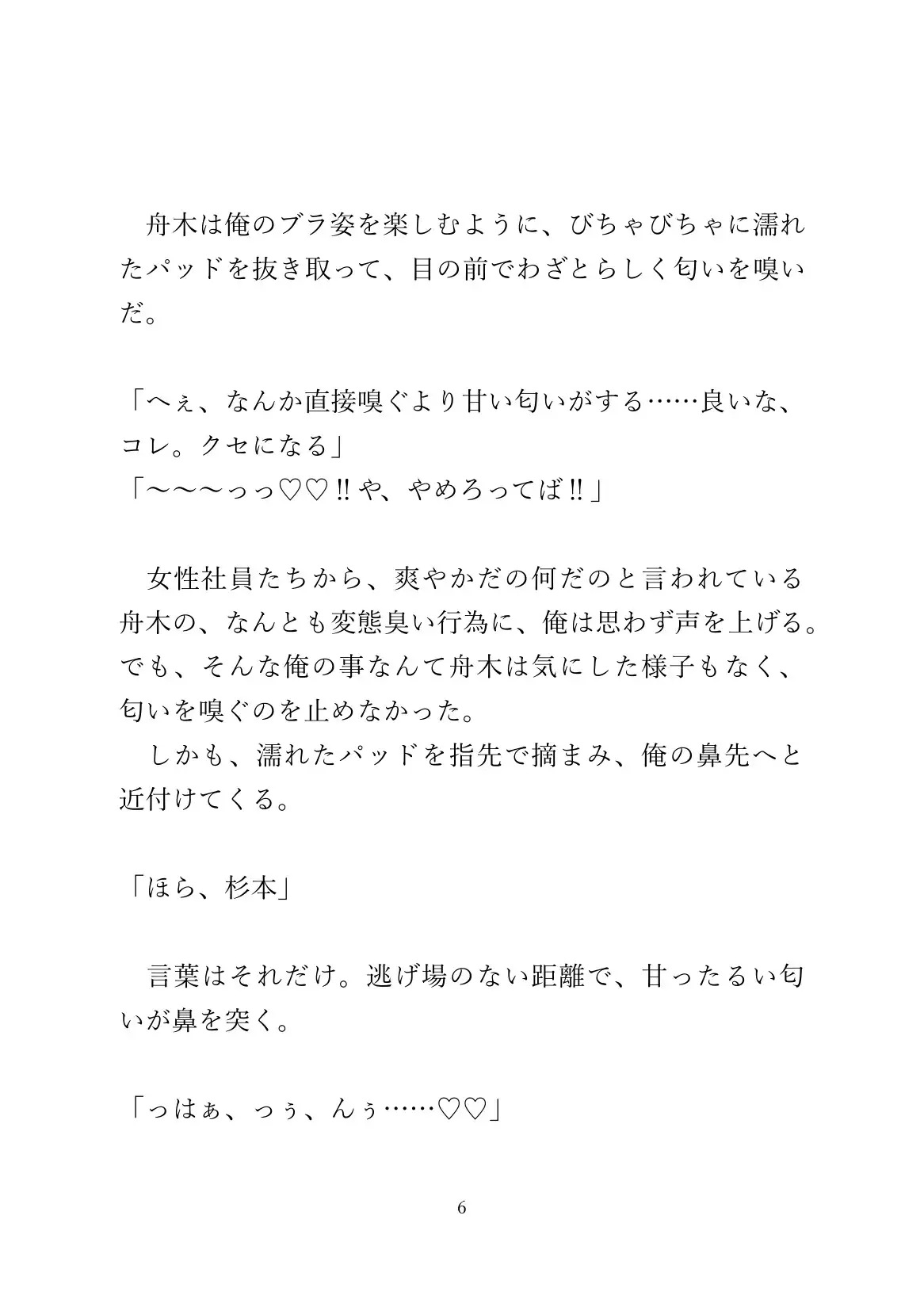 舟木は俺のブラ姿を楽しむように、びちゃびちゃに濡れたパッドを抜き取って、目の前でわざとらしく匂いを嗅いだ。

「へぇ、なんか直接嗅ぐより甘い匂いがする……良いな、コレ。クセになる」
「〜〜〜っっ♡♡‼や、やめろってば‼」

女性社員たちから、爽やかだの何だのと言われている舟木の、なんとも変態臭い行為に、俺は思わず声を上げる。でも、そんな俺の事なんて舟木は気にした様子もなく、匂いを嗅ぐのを止めなかった。
しかも、濡れたパッドを指先で摘まみ、俺の鼻先へと近付けてくる。

「ほら、杉本」

言葉はそれだけ。逃げ場のない距離で、甘ったるい匂いが鼻を突く。

「っはぁ、っぅ、んぅ……♡♡」

6